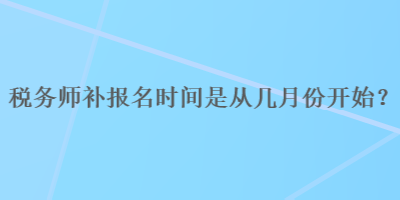 税务师补报名时间是从几月份开始？